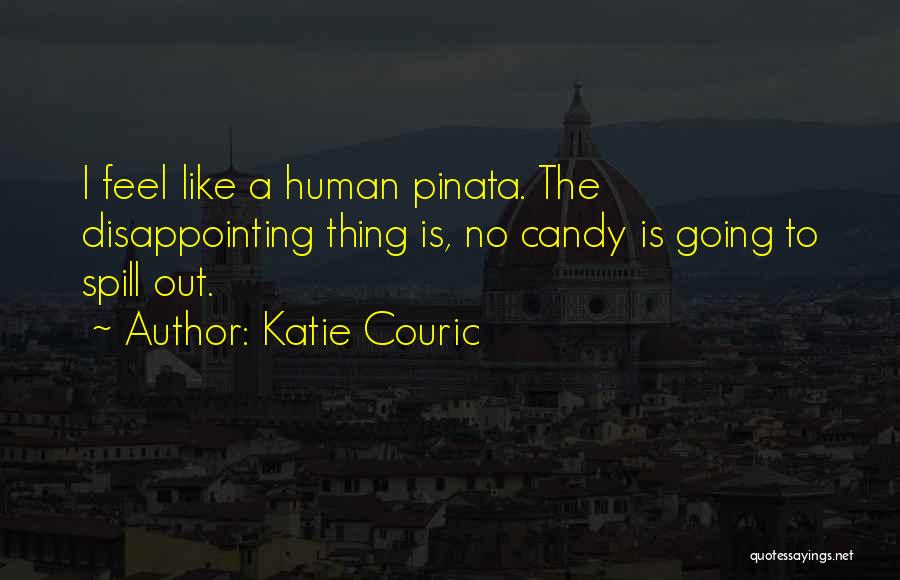 I feel like a human pinata. The disappointing thing is, no candy is going to spill out.
~ Author: Katie Couric

quotessayings.net